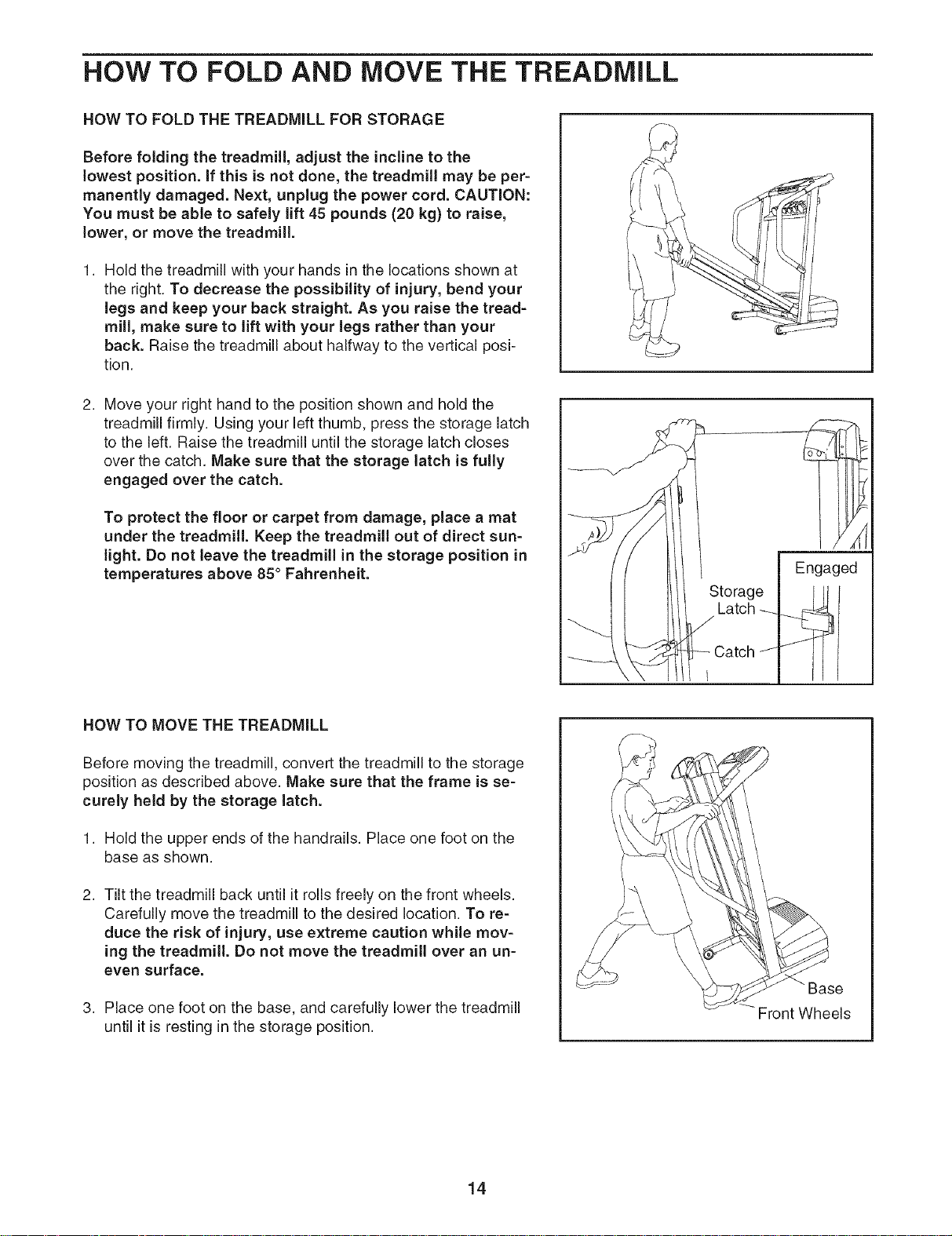 HOW TO FOLD AND MOVE THE TREADMILL

HOW TO FOLD THE TREADMILL FOR STORAGE

Before folding the treadmill, adjust the incline to the lowest position. If this is not done, the treadmill may be permanently damaged. Next, unplug the power cord. CAUTION: You must be able to safely lift 45 pounds (20 kg) to raise, lower, or move the treadmill.

1. Hold the treadmill with your hands in the locations shown at the right. To decrease the possibility of injury, bend your legs and keep your back straight. As you raise the treadmill, make sure to lift with your legs rather than your back. Raise the treadmill about halfway to the vertical position.

2. Move your right hand to the position shown and hold the treadmill firmly. Using your left thumb, press the storage latch to the left. Raise the treadmill until the storage latch closes over the catch. Make sure that the storage latch is fully engaged over the catch.

To protect the floor or carpet from damage, place a mat under the treadmill. Keep the treadmill out of direct sunlight. Do not leave the treadmill in the storage position in temperatures above 85° Fahrenheit.

Engaged
Storage Latch
Catch

HOW TO MOVE THE TREADMILL

Before moving the treadmill, convert the treadmill to the storage position as described above. Make sure that the frame is securely held by the storage latch.

1. Hold the upper ends of the handrails. Place one foot on the base as shown.

2. Tilt the treadmill back until it rolls freely on the front wheels. Carefully move the treadmill to the desired location. To reduce the risk of injury, use extreme caution while moving the treadmill. Do not move the treadmill over an uneven surface.

3. Place one foot on the base, and carefully lower the treadmill until it is resting in the storage position.

Base
Front Wheels

14